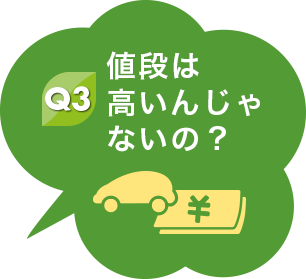 Q3
値段は高いんじゃないの？

¥